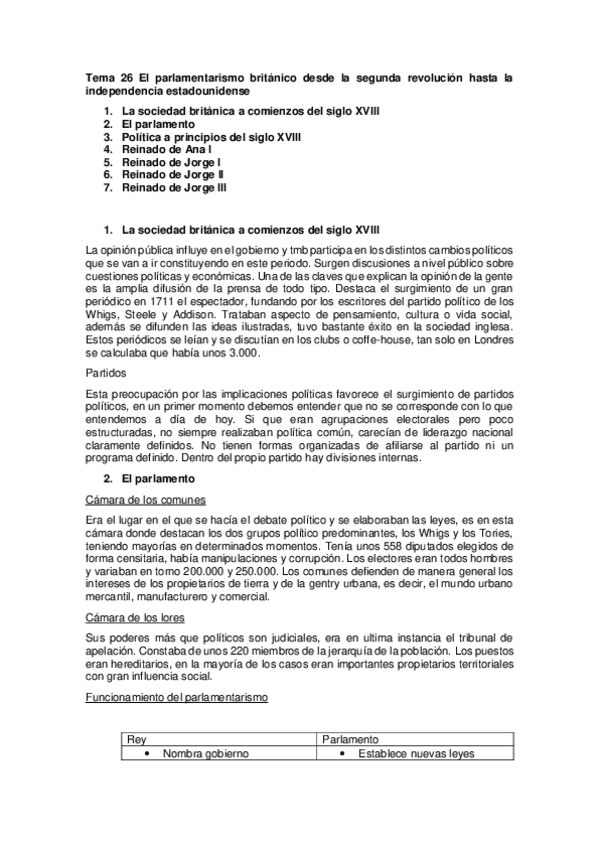 Tema 26 El parlamentarismo británico desde la segunda revolución hasta la independencia estadounidense

1. La sociedad británica a comienzos del siglo XVIII
2. El parlamento
3. Política a principios del siglo XVIII
4. Reinado de Ana I
5. Reinado de Jorge I
6. Reinado de Jorge II
7. Reinado de Jorge III

1. La sociedad británica a comienzos del siglo XVIII

La opinión pública influye en el gobierno y tmb participa en los distintos cambios políticos que se van a ir constituyendo en este periodo. Surgen discusiones a nivel público sobre cuestiones políticas y económicas. Una de las claves que explican la opinión de la gente es la amplia difusión de la prensa de todo tipo. Destaca el surgimiento de un gran periódico en 1711 el espectador, fundando por los escritores del partido político de los Whigs, Steele y Addison. Trataban aspecto de pensamiento, cultura o vida social, además se difunden las ideas ilustradas, tuvo bastante éxito en la sociedad inglesa. Estos periódicos se leían y se discutían en los clubs o coffe-house, tan solo en Londres se calculaba que había unos 3.000.

Partidos

Esta preocupación por las implicaciones políticas favorece el surgimiento de partidos políticos, en un primer momento debemos entender que no se corresponde con lo que entendemos a día de hoy. Si que eran agrupaciones electorales pero poco estructuradas, no siempre realizaban política común, carecían de liderazgo nacional claramente definidos. No tienen formas organizadas de afiliarse al partido ni un programa definido. Dentro del propio partido hay divisiones internas.

2. El parlamento

Cámara de los comunes

Era el lugar en el que se hacía el debate político y se elaboraban las leyes, es en esta cámara donde destacan los dos grupos político predominantes, los Whigs y los Tories, teniendo mayorías en determinados momentos. Tenía unos 558 diputados elegidos de forma censitaria, había manipulaciones y corrupción. Los electores eran todos hombres y variaban en torno 200.000 y 250.000. Los comunes defienden de manera general los intereses de los propietarios de tierra y de la gentry urbana, es decir, el mundo urbano mercantil, manufacturero y comercial.

Cámara de los lores

Sus poderes más que políticos son judiciales, era en ultima instancia el tribunal de apelación. Constaba de unos 220 miembros de la jerarquía de la población. Los puestos eran hereditarios, en la mayoría de los casos eran importantes propietarios territoriales con gran influencia social.

Funcionamiento del parlamentarismo

| Rey | Parlamento |
|---|---|
| • Nombra gobierno | • Establece nuevas leyes |